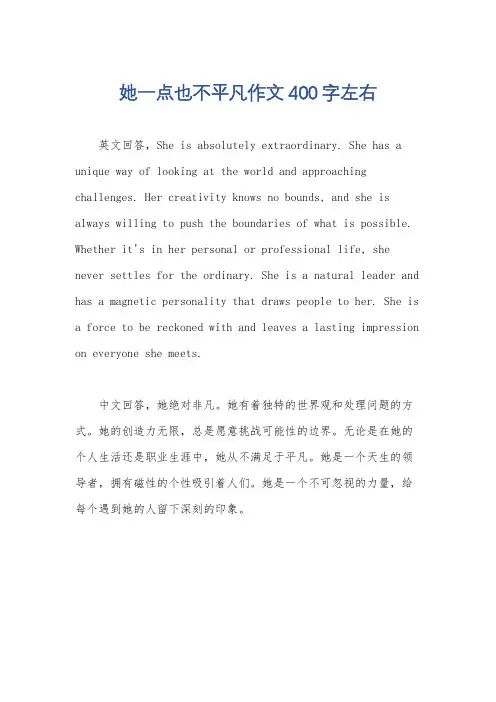 她一点也不平凡作文400字左右

英文回答，She is absolutely extraordinary. She has a unique way of looking at the world and approaching challenges. Her creativity knows no bounds, and she is always willing to push the boundaries of what is possible. Whether it's in her personal or professional life, she never settles for the ordinary. She is a natural leader and has a magnetic personality that draws people to her. She is a force to be reckoned with and leaves a lasting impression on everyone she meets.

中文回答，她绝对非凡。她有着独特的世界观和处理问题的方式。她的创造力无限，总是愿意挑战可能性的边界。无论是在她的个人生活还是职业生涯中，她从不满足于平凡。她是一个天生的领导者，拥有磁性的个性吸引着人们。她是一个不可忽视的力量，给每个遇到她的人留下深刻的印象。